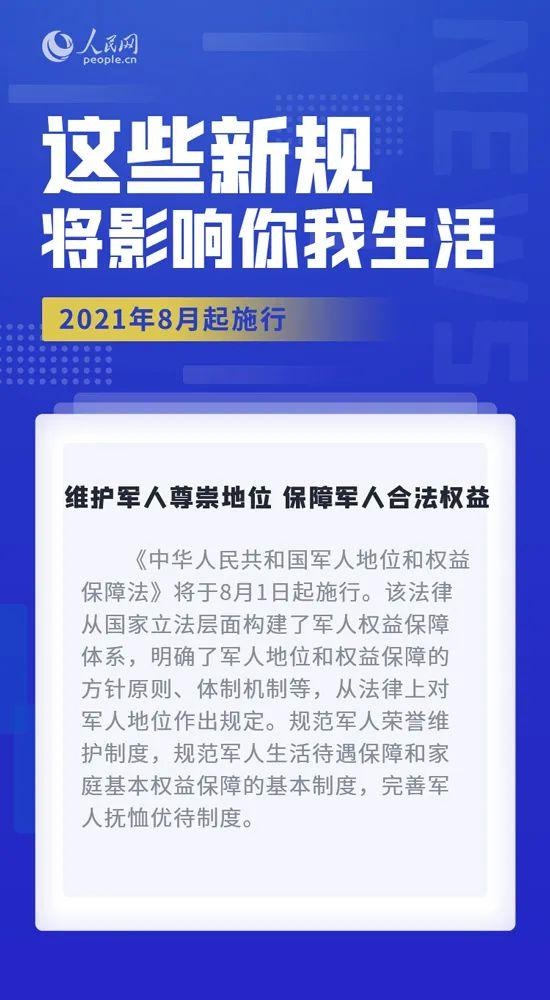 人民网
people.cn

NEWS

这些新规
将影响你我生活

2021年8月起施行

维护军人尊崇地位 保障军人合法权益

《中华人民共和国军人地位和权益保障法》将于8月1日起施行。该法律从国家立法层面构建了军人权益保障体系，明确了军人地位和权益保障的方针原则、体制机制等，从法律上对军人地位作出规定。规范军人荣誉维护制度，规范军人生活待遇保障和家庭基本权益保障的基本制度，完善军人抚恤优待制度。